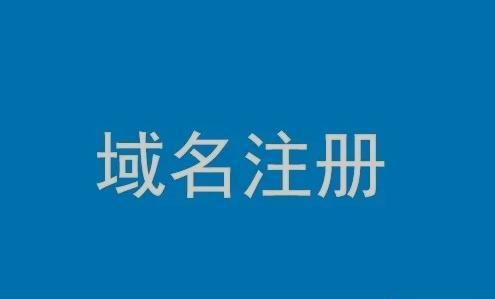 域名注册